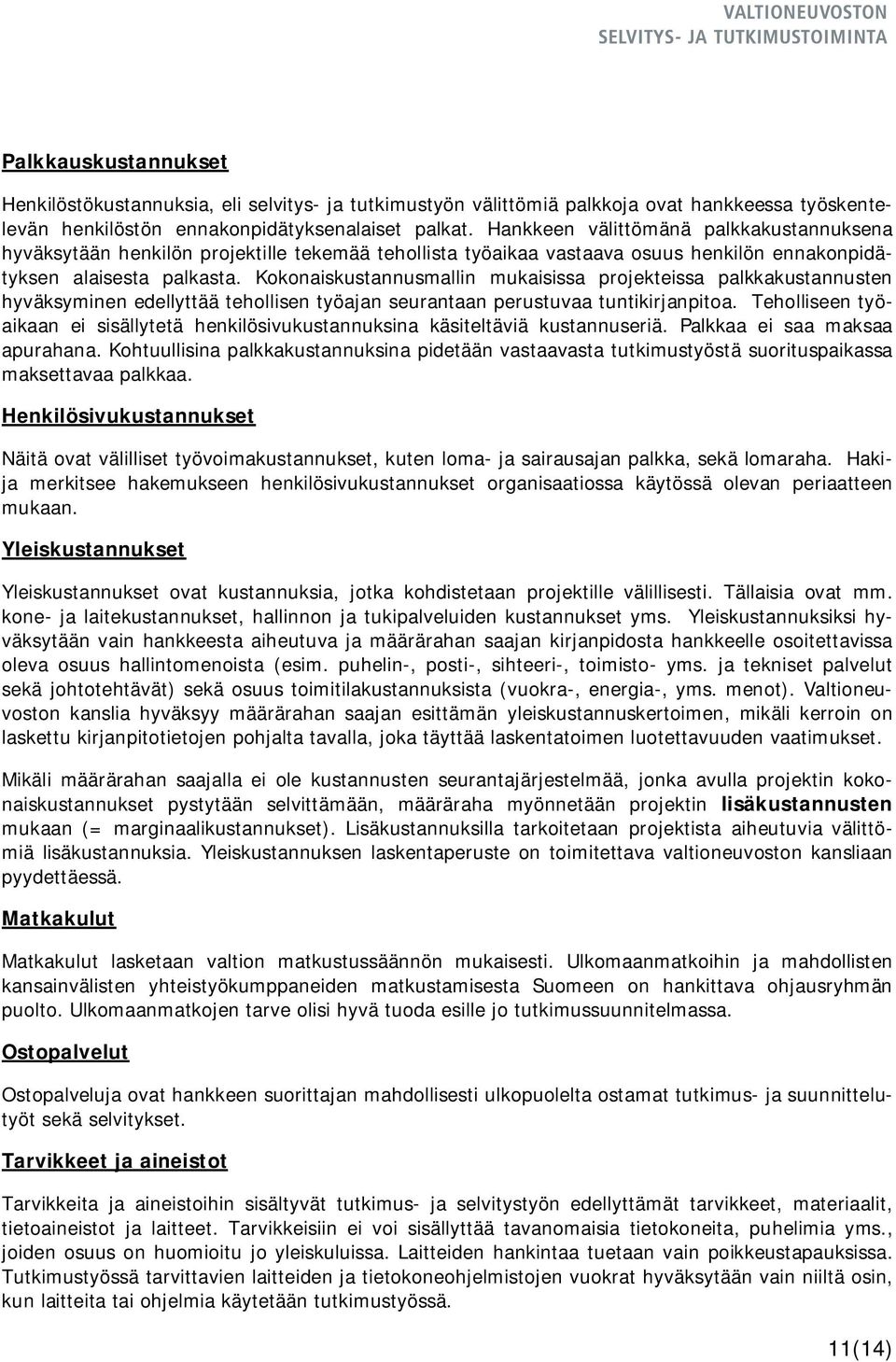 VALTIONEUVOSTON
SELVITYS- JA TUTKIMUSTOIMINTA

Palkkauskustannukset

Henkilöstökustannuksia, eli selvitys- ja tutkimustyön välittömiä palkkoja ovat hankkeessa työskentelevän henkilöstön ennakonpidätyksenalaiset palkat. Hankkeen välittömänä palkkakustannuksena hyväksytään henkilön projektille tekemää tehollista työaikaa vastaava osuus henkilön ennakonpidätyksen alaisesta palkasta. Kokonaiskustannusmallin mukaisissa projekteissa palkkakustannusten hyväksyminen edellyttää tehollisen työajan seurantaan perustuvaa tuntikirjanpitoa. Teholliseen työaikaan ei sisällytetä henkilösivukustannuksina käsiteltäviä kustannuseriä. Palkkaa ei saa maksaa apurahana. Kohtuullisina palkkakustannuksina pidetään vastaavasta tutkimustyöstä suorituspaikassa maksettavaa palkkaa.

Henkilösivukustannukset

Näitä ovat välilliset työvoimakustannukset, kuten loma- ja sairausajan palkka, sekä lomaraha. Hakija merkitsee hakemukseen henkilösivukustannukset organisaatiossa käytössä olevan periaatteen mukaan.

Yleiskustannukset

Yleiskustannukset ovat kustannuksia, jotka kohdistetaan projektille välillisesti. Tällaisia ovat mm. kone- ja laitekustannukset, hallinnon ja tukipalveluiden kustannukset yms. Yleiskustannuksiksi hyväksytään vain hankkeesta aiheutuva ja määrärahan saajan kirjanpidosta hankkeelle osoitettavissa oleva osuus hallintomenoista (esim. puhelin-, posti-, sihteeri-, toimisto- yms. ja tekniset palvelut sekä johtotehtävät) sekä osuus toimitilakustannuksista (vuokra-, energia-, yms. menot). Valtioneuvoston kanslia hyväksyy määrärahan saajan esittämän yleiskustannuskertoimen, mikäli kerroin on laskettu kirjanpitotietojen pohjalta tavalla, joka täyttää laskentatoimen luotettavuuden vaatimukset.

Mikäli määrärahan saajalla ei ole kustannusten seurantajärjestelmää, jonka avulla projektin kokonaiskustannukset pystytään selvittämään, määräraha myönnetään projektin lisäkustannusten mukaan (= marginaalikustannukset). Lisäkustannuksilla tarkoitetaan projektista aiheutuvia välittömiä lisäkustannuksia. Yleiskustannuksen laskentaperuste on toimitettava valtioneuvoston kansliaan pyydettäessä.

Matkakulut

Matkakulut lasketaan valtion matkustussäännön mukaisesti. Ulkomaanmatkoihin ja mahdollisten kansainvälisten yhteistyökumppaneiden matkustamisesta Suomeen on hankittava ohjausryhmän puolto. Ulkomaanmatkojen tarve olisi hyvä tuoda esille jo tutkimussuunnitelmassa.

Ostopalvelut

Ostopalveluja ovat hankkeen suorittajan mahdollisesti ulkopuolelta ostamat tutkimus- ja suunnittelutyöt sekä selvitykset.

Tarvikkeet ja aineistot

Tarvikkeita ja aineistoihin sisältyvät tutkimus- ja selvitystyön edellyttämät tarvikkeet, materiaalit, tietoaineistot ja laitteet. Tarvikkeisiin ei voi sisällyttää tavanomaisia tietokoneita, puhelimia yms., joiden osuus on huomioitu jo yleiskuluissa. Laitteiden hankintaa tuetaan vain poikkeustapauksissa. Tutkimustyössä tarvittavien laitteiden ja tietokoneohjelmistojen vuokrat hyväksytään vain niiltä osin, kun laitteita tai ohjelmia käytetään tutkimustyössä.

11(14)